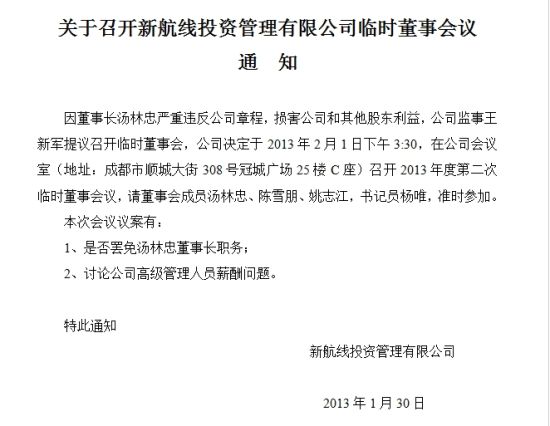 关于召开新航线投资管理有限公司临时董事会议

通　知

因董事长汤林忠严重违反公司章程，损害公司和其他股东利益，公司监事王新军提议召开临时董事会，公司决定于 2013 年 2 月 1 日下午 3:30，在公司会议室（地址：成都市顺城大街 308 号冠城广场 25 楼 C 座）召开 2013 年度第二次临时董事会议，请董事会成员汤林忠、陈雪朋、姚志江，书记员杨唯，准时参加。

本次会议议案有：

1、是否罢免汤林忠董事长职务；

2、讨论公司高级管理人员薪酬问题。

特此通知

新航线投资管理有限公司

2013 年 1 月 30 日